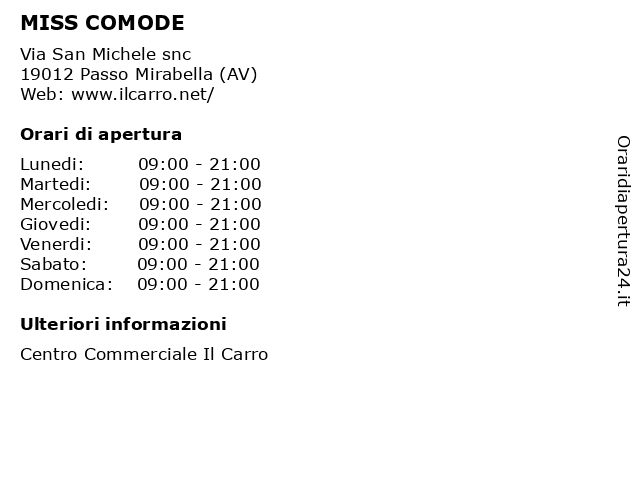 MISS COMODE

Via San Michele snc
19012 Passo Mirabella (AV)
Web: www.ilcarro.net/

Orari di apertura

| | |
|---|---|
| Lunedi: | 09:00 - 21:00 |
| Martedi: | 09:00 - 21:00 |
| Mercoledi: | 09:00 - 21:00 |
| Giovedi: | 09:00 - 21:00 |
| Venerdi: | 09:00 - 21:00 |
| Sabato: | 09:00 - 21:00 |
| Domenica: | 09:00 - 21:00 |

Ulteriori informazioni

Centro Commerciale Il Carro

Oraridiapertura24.it